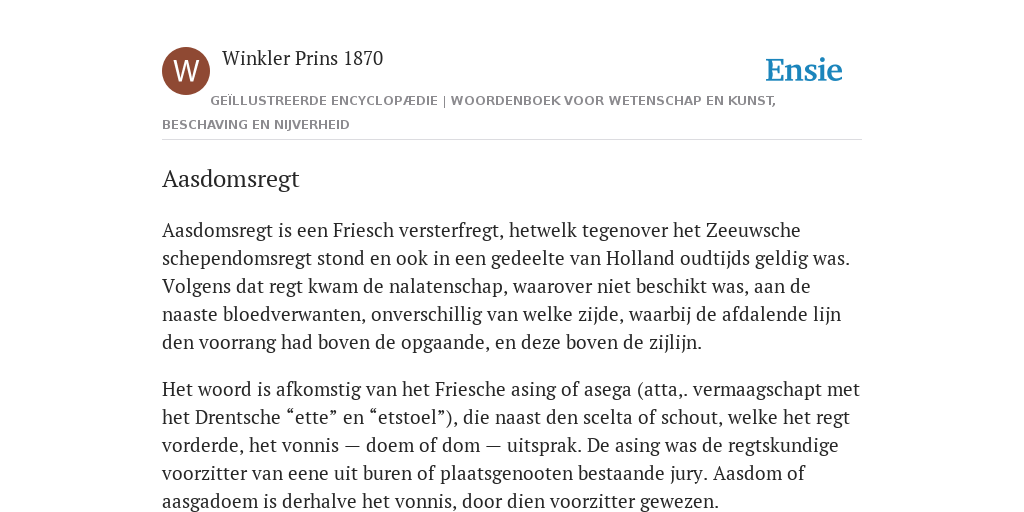 W

Winkler Prins 1870

Ensie

GEÏLLUSTREERDE ENCYCLOPÆDIE | WOORDENBOEK VOOR WETENSCHAP EN KUNST, BESCHAVING EN NIJVERHEID

Aasdomsregt

Aasdomsregt is een Friesch versterfregt, hetwelk tegenover het Zeeuwsche schependomsregt stond en ook in een gedeelte van Holland oudtijds geldig was. Volgens dat regt kwam de nalatenschap, waarover niet beschikt was, aan de naaste bloedverwanten, onverschillig van welke zijde, waarbij de afdalende lijn den voorrang had boven de opgaande, en deze boven de zijlijn.

Het woord is afkomstig van het Friesche asing of asega (atta,. vermaagschapt met het Drentsche “ette” en “etstoel”), die naast den scelta of schout, welke het regt vorderde, het vonnis — doem of dom — uitsprak. De asing was de regtskundige voorzitter van eene uit buren of plaatsgenooten bestaande jury. Aasdom of aasgadoem is derhalve het vonnis, door dien voorzitter gewezen.